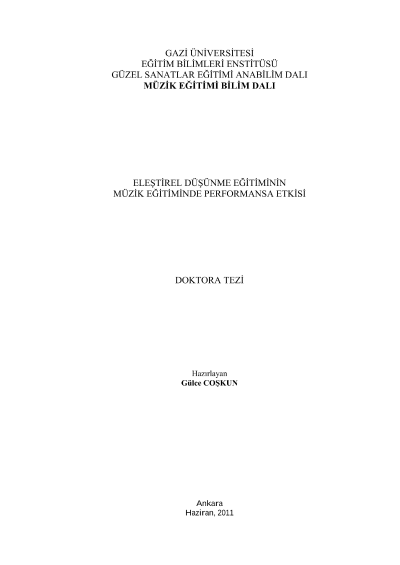 GAZİ ÜNİVERSİTESİ
EĞİTİM BİLİMLERİ ENSTİTÜSÜ
GÜZEL SANATLAR EĞİTİMİ ANABİLİM DALI
MÜZİK EĞİTİMİ BİLİM DALI

ELEŞTİREL DÜŞÜNME EĞİTİMİNİN
MÜZİK EĞİTİMİNDE PERFORMANSA ETKİSİ

DOKTORA TEZİ

Hazırlayan
Gülce COŞKUN

Ankara
Haziran, 2011